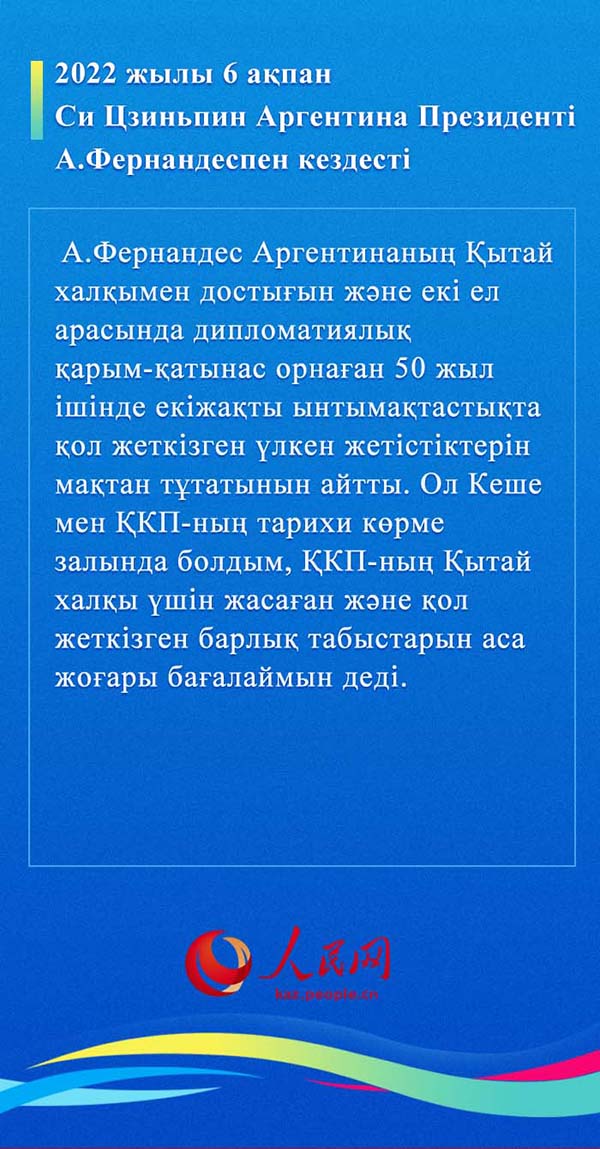 2022 жылы 6 ақпан
Си Цзиньпин Аргентина Президенті А.Фернандеспен кездесті

А.Фернандес Аргентинаның Қытай халқымен достығын және екі ел арасында дипломатиялық қарым-қатынас орнаған 50 жыл ішінде екіжақты ынтымақтастықта қол жеткізген үлкен жетістіктерін мақтан тұтатынын айтты. Ол Кеше мен ҚКП-ның тарихи көрме залында болдым, ҚКП-ның Қытай халқы үшін жасаған және қол жеткізген барлық табыстарын аса жоғары бағалаймын деді.

人民网
kaz.people.cn